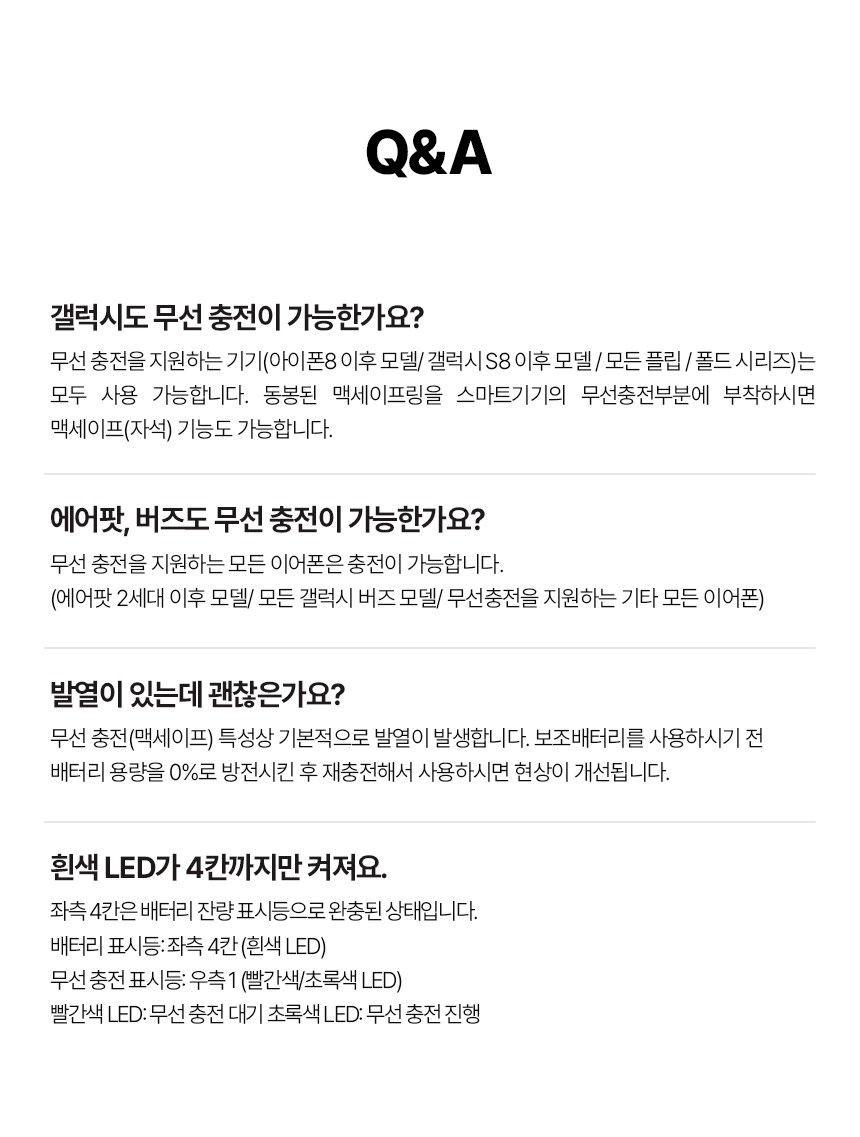 Q&A

갤럭시도 무선 충전이 가능한가요?

무선 충전을 지원하는 기기(아이폰8 이후 모델/ 갤럭시 S8 이후 모델 / 모든 플립 / 폴드 시리즈)는 모두 사용 가능합니다. 동봉된 맥세이프링을 스마트기기의 무선충전부분에 부착하시면 맥세이프(자석) 기능도 가능합니다.

에어팟, 버즈도 무선 충전이 가능한가요?

무선 충전을 지원하는 모든 이어폰은 충전이 가능합니다.
(에어팟 2세대 이후 모델/ 모든 갤럭시 버즈 모델/ 무선충전을 지원하는 기타 모든 이어폰)

발열이 있는데 괜찮은가요?

무선 충전(맥세이프) 특성상 기본적으로 발열이 발생합니다. 보조배터리를 사용하시기 전 배터리 용량을 0%로 방전시킨 후 재충전해서 사용하시면 현상이 개선됩니다.

흰색 LED가 4칸까지만 켜져요.

좌측 4칸은 배터리 잔량 표시등으로 완충된 상태입니다.
배터리 표시등: 좌측 4칸 (흰색 LED)
무선 충전 표시등: 우측 1 (빨간색/초록색 LED)
빨간색 LED: 무선 충전 대기 초록색 LED: 무선 충전 진행